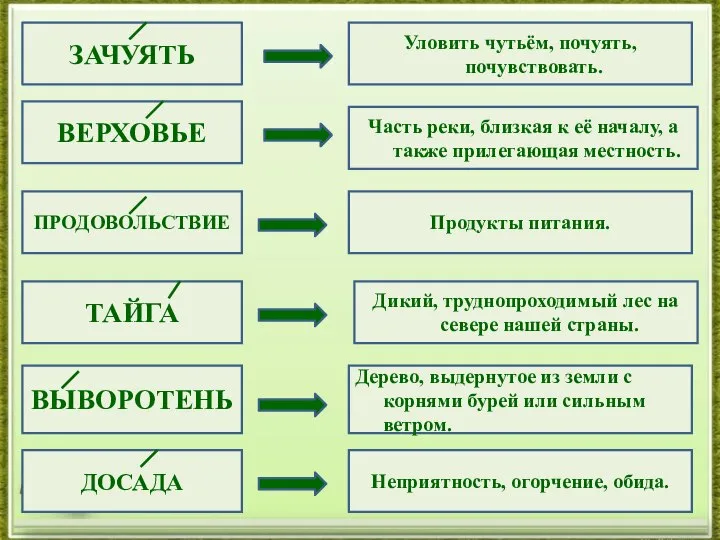 ЗАЧУЯТЬ

Уловить чутьём, почуять, почувствовать.

ВЕРХОВЬЕ

Часть реки, близкая к её началу, а также прилегающая местность.

ПРОДОВОЛЬСТВИЕ

Продукты питания.

ТАЙГА

Дикий, труднопроходимый лес на севере нашей страны.

ВЫВОРОТЕНЬ

Дерево, выдернутое из земли с корнями бурей или сильным ветром.

ДОСАДА

Неприятность, огорчение, обида.